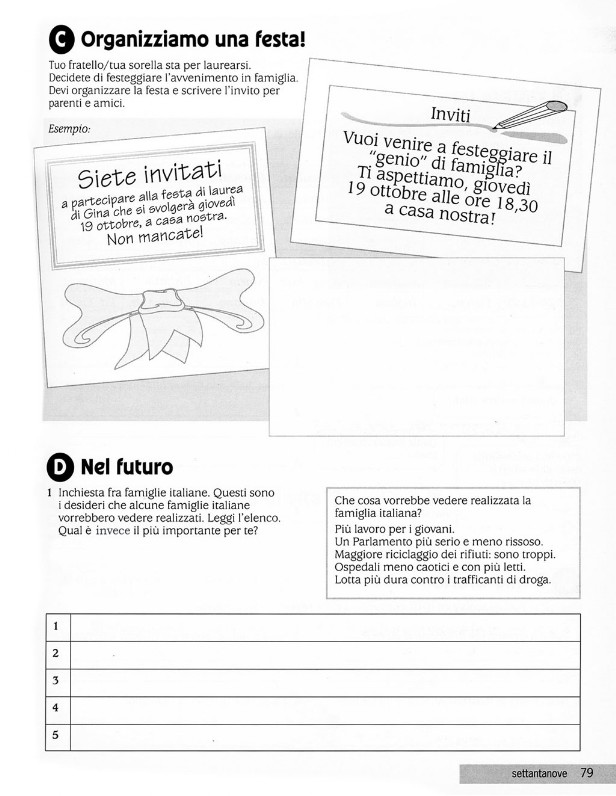 C Organizziamo una festa!

Tuo fratello/tua sorella sta per laurearsi. Decidete di festeggiare l'avvenimento in famiglia. Devi organizzare la festa e scrivere l'invito per parenti e amici.

Esempio:

Siete invitati
a partecipare alla festa di laurea di Gina che si svolgerà giovedì 19 ottobre, a casa nostra.
Non mancate!

Inviti
Vuoi venire a festeggiare il "genio" di famiglia? Ti aspettiamo, giovedì 19 ottobre alle ore 18,30 a casa nostra!

D Nel futuro

1 Inchiesta fra famiglie italiane. Questi sono i desideri che alcune famiglie italiane vorrebbero vedere realizzati. Leggi l'elenco. Qual è invece il più importante per te?

Che cosa vorrebbe vedere realizzata la famiglia italiana?
Più lavoro per i giovani.
Un Parlamento più serio e meno rissoso.
Maggiore riciclaggio dei rifiuti: sono troppi.
Ospedali meno caotici e con più letti.
Lotta più dura contro i trafficanti di droga.

| 1 | |
|---|---|
| 2 | |
| 3 | |
| 4 | |
| 5 | |

settantanove 79